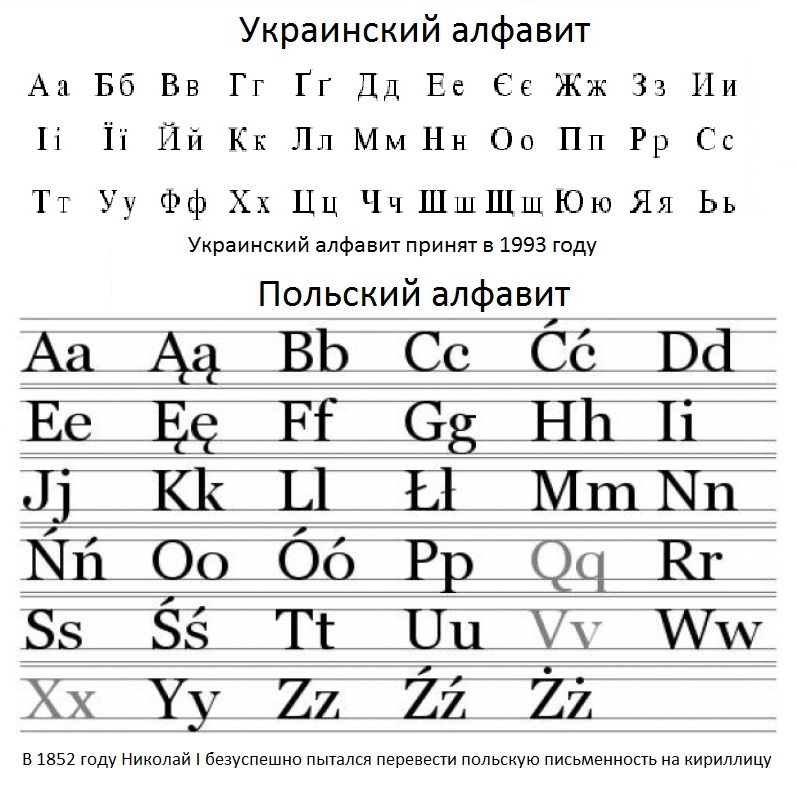 Украинский алфавит

Аа Бб Вв Гг Ґґ Дд Ее Єє Жж Зз Ии
Іі Її Йй Кк Лл Мм Нн Оо Пп Рр Сс
Тт Уу Фф Хх Цц Чч Шш Щщ Юю Яя Ьь

Украинский алфавит принят в 1993 году

Польский алфавит

Aa Ąą Bb Cc Ćć Dd
Ee Ęę Ff Gg Hh Ii
Jj Kk Ll Łł Mm Nn
Ńń Oo Óó Pp Qq Rr
Ss Śś Tt Uu Vv Ww
Xx Yy Zz Źź Żż

В 1852 году Николай I безуспешно пытался перевести польскую письменность на кириллицу